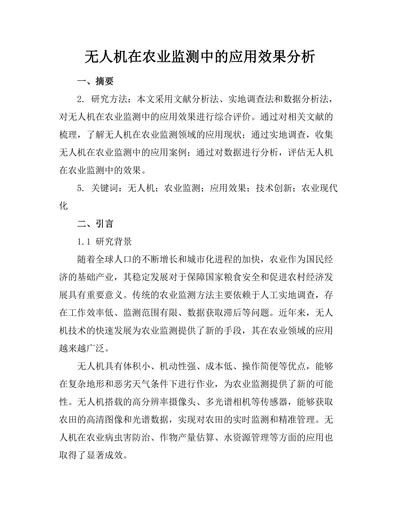 无人机在农业监测中的应用效果分析

一、摘要

2. 研究方法：本文采用文献分析法、实地调查法和数据分析法，对无人机在农业监测中的应用效果进行综合评价。通过对相关文献的梳理，了解无人机在农业监测领域的应用现状；通过实地调查，收集无人机在农业监测中的应用案例；通过对数据进行分析，评估无人机在农业监测中的效果。

5. 关键词：无人机；农业监测；应用效果；技术创新；农业现代化

二、引言

1.1 研究背景

随着全球人口的不断增长和城市化进程的加快，农业作为国民经济的基础产业，其稳定发展对于保障国家粮食安全和促进农村经济发展具有重要意义。传统的农业监测方法主要依赖于人工实地调查，存在工作效率低、监测范围有限、数据获取滞后等问题。近年来，无人机技术的快速发展为农业监测提供了新的手段，其在农业领域的应用越来越广泛。

无人机具有体积小、机动性强、成本低、操作简便等优点，能够在复杂地形和恶劣天气条件下进行作业，为农业监测提供了新的可能性。无人机搭载的高分辨率摄像头、多光谱相机等传感器，能够获取农田的高清图像和光谱数据，实现对农田的实时监测和精准管理。无人机在农业病虫害防治、作物产量估算、水资源管理等方面的应用也取得了显著成效。